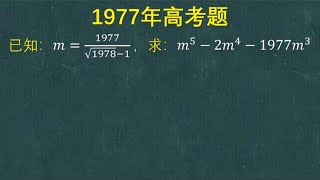 1977年高考题

已知：$m=\frac{1977}{\sqrt{1978}-1}$，求：$m^5-2m^4-1977m^3$